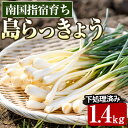 南国指宿育ち
島らっきょう

下処理済み
1.4kg